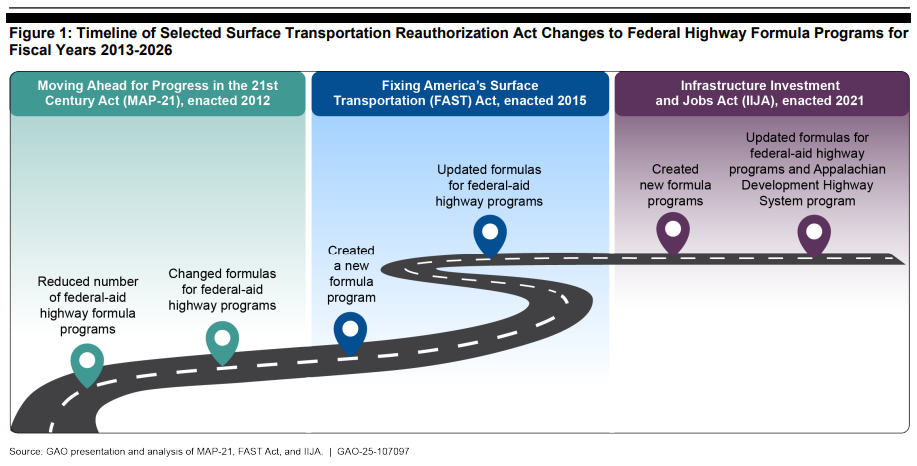 Figure 1: Timeline of Selected Surface Transportation Reauthorization Act Changes to Federal Highway Formula Programs for Fiscal Years 2013-2026

Moving Ahead for Progress in the 21st Century Act (MAP-21), enacted 2012

Reduced number of federal-aid highway formula programs

Changed formulas for federal-aid highway programs

Fixing America's Surface Transportation (FAST) Act, enacted 2015

Created a new formula program

Updated formulas for federal-aid highway programs

Infrastructure Investment and Jobs Act (IIJA), enacted 2021

Created new formula programs

Updated formulas for federal-aid highway programs and Appalachian Development Highway System program

Source: GAO presentation and analysis of MAP-21, FAST Act, and IIJA. | GAO-25-107097